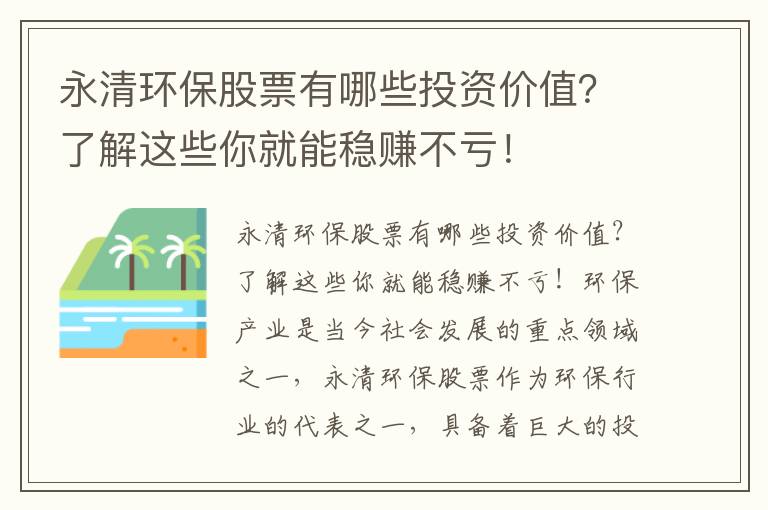 永清环保股票有哪些投资价值?了解这些你就能稳赚不亏!

永清环保股票有哪些投资价值?了解这些你就能稳赚不亏!环保产业是当今社会发展的重点领域之一,永清环保股票作为环保行业的代表之一,具备着巨大的投